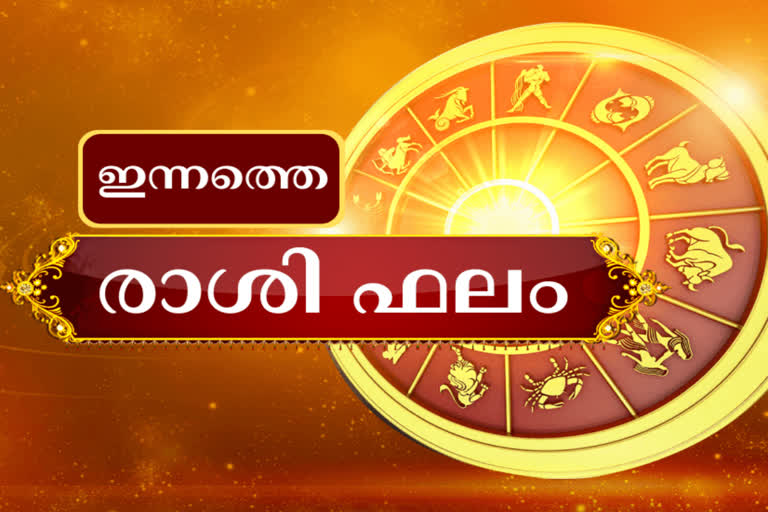 ഇന്നത്തെ

രാശി ഫലം